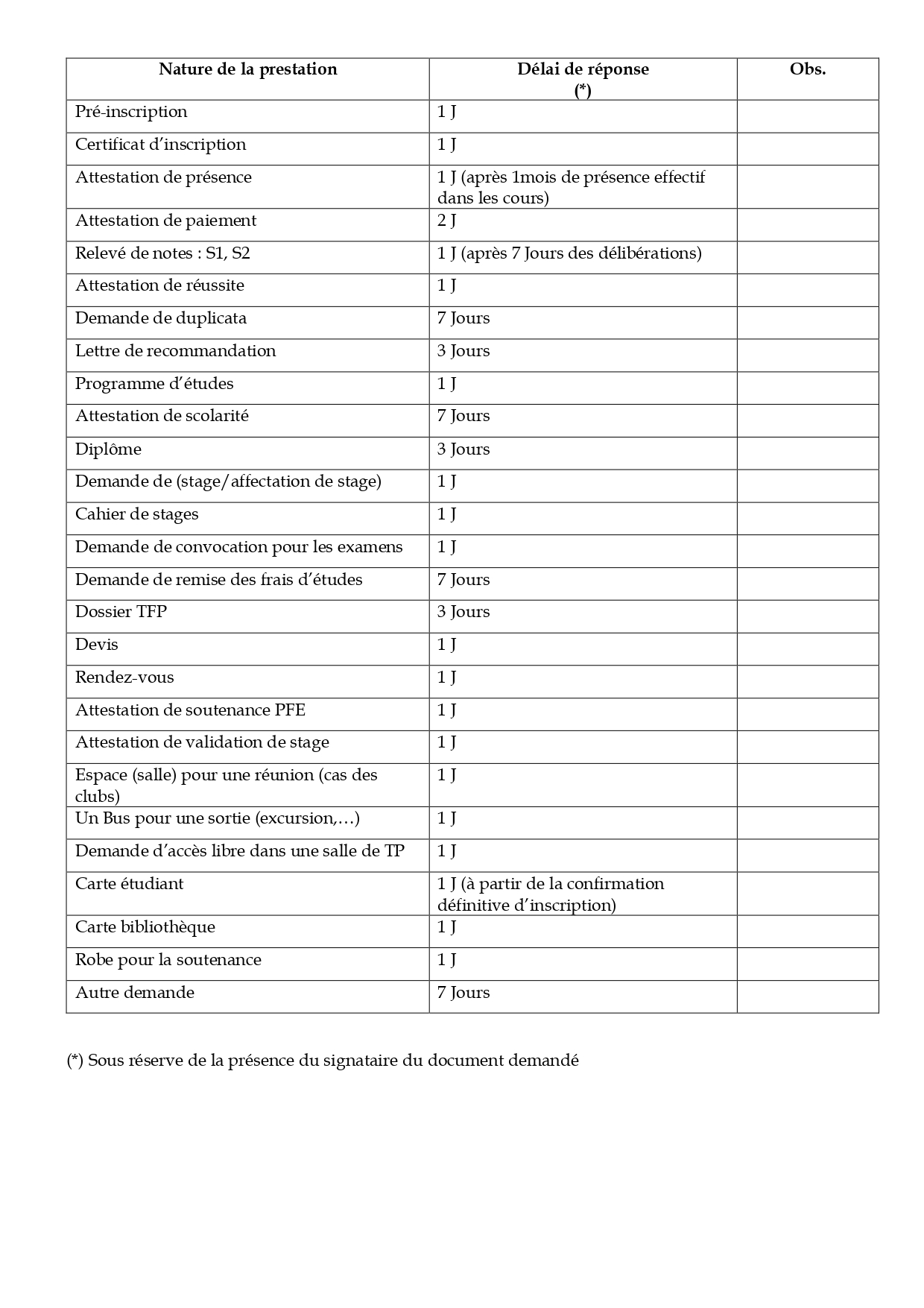 | Nature de la prestation | Délai de réponse (*) | Obs. |
|---|---|---|
| Pré-inscription | 1 J | |
| Certificat d'inscription | 1 J | |
| Attestation de présence | 1 J (après 1mois de présence effectif dans les cours) | |
| Attestation de paiement | 2 J | |
| Relevé de notes : S1, S2 | 1 J (après 7 Jours des délibérations) | |
| Attestation de réussite | 1 J | |
| Demande de duplicata | 7 Jours | |
| Lettre de recommandation | 3 Jours | |
| Programme d'études | 1 J | |
| Attestation de scolarité | 7 Jours | |
| Diplôme | 3 Jours | |
| Demande de (stage/affectation de stage) | 1 J | |
| Cahier de stages | 1 J | |
| Demande de convocation pour les examens | 1 J | |
| Demande de remise des frais d'études | 7 Jours | |
| Dossier TFP | 3 Jours | |
| Devis | 1 J | |
| Rendez-vous | 1 J | |
| Attestation de soutenance PFE | 1 J | |
| Attestation de validation de stage | 1 J | |
| Espace (salle) pour une réunion (cas des clubs) | 1 J | |
| Un Bus pour une sortie (excursion,…) | 1 J | |
| Demande d'accès libre dans une salle de TP | 1 J | |
| Carte étudiant | 1 J (à partir de la confirmation définitive d'inscription) | |
| Carte bibliothèque | 1 J | |
| Robe pour la soutenance | 1 J | |
| Autre demande | 7 Jours | |

(*) Sous réserve de la présence du signataire du document demandé